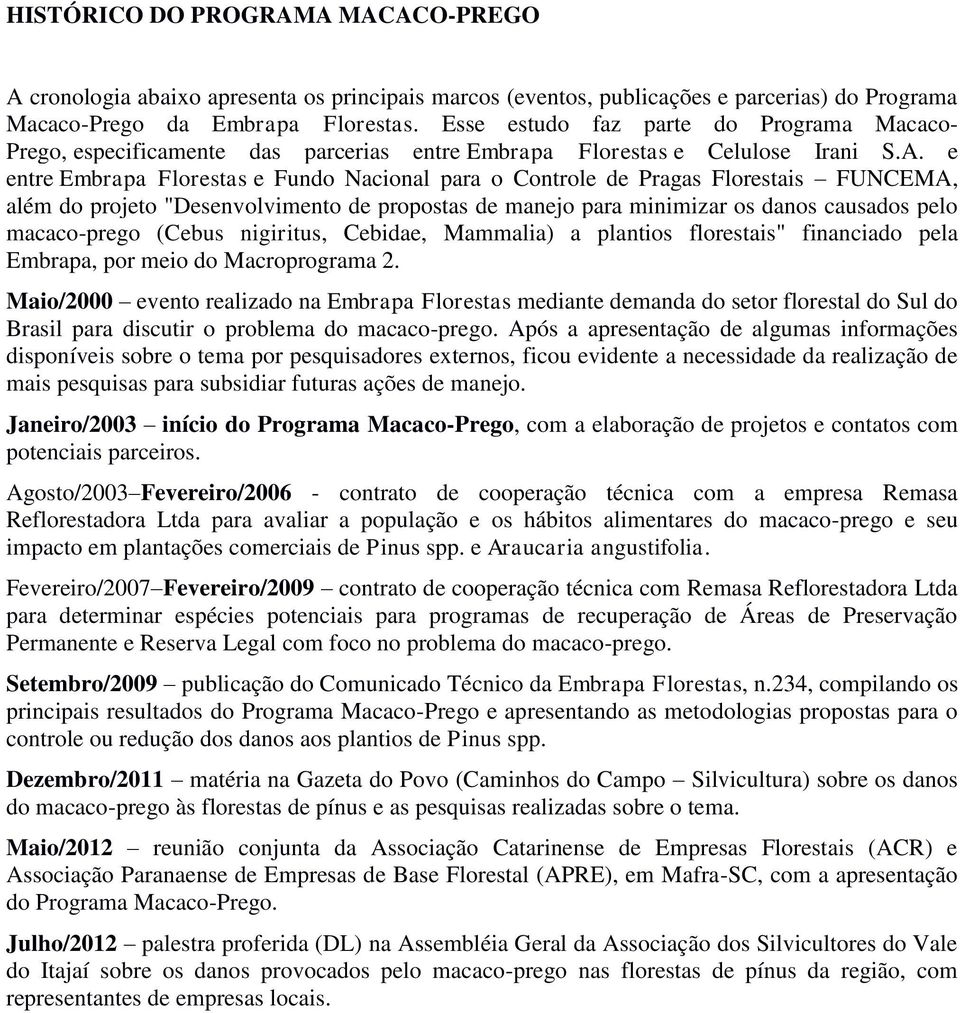 HISTÓRICO DO PROGRAMA MACACO-PREGO

A cronologia abaixo apresenta os principais marcos (eventos, publicações e parcerias) do Programa Macaco-Prego da Embrapa Florestas. Esse estudo faz parte do Programa Macaco-Prego, especificamente das parcerias entre Embrapa Florestas e Celulose Irani S.A. e entre Embrapa Florestas e Fundo Nacional para o Controle de Pragas Florestais – FUNCEMA, além do projeto "Desenvolvimento de propostas de manejo para minimizar os danos causados pelo macaco-prego (Cebus nigiritus, Cebidae, Mammalia) a plantios florestais" financiado pela Embrapa, por meio do Macroprograma 2.

Maio/2000 – evento realizado na Embrapa Florestas mediante demanda do setor florestal do Sul do Brasil para discutir o problema do macaco-prego. Após a apresentação de algumas informações disponíveis sobre o tema por pesquisadores externos, ficou evidente a necessidade da realização de mais pesquisas para subsidiar futuras ações de manejo.

Janeiro/2003 – início do Programa Macaco-Prego, com a elaboração de projetos e contatos com potenciais parceiros.

Agosto/2003–Fevereiro/2006 - contrato de cooperação técnica com a empresa Remasa Reflorestadora Ltda para avaliar a população e os hábitos alimentares do macaco-prego e seu impacto em plantações comerciais de Pinus spp. e Araucaria angustifolia.

Fevereiro/2007–Fevereiro/2009 – contrato de cooperação técnica com Remasa Reflorestadora Ltda para determinar espécies potenciais para programas de recuperação de Áreas de Preservação Permanente e Reserva Legal com foco no problema do macaco-prego.

Setembro/2009 – publicação do Comunicado Técnico da Embrapa Florestas, n.234, compilando os principais resultados do Programa Macaco-Prego e apresentando as metodologias propostas para o controle ou redução dos danos aos plantios de Pinus spp.

Dezembro/2011 – matéria na Gazeta do Povo (Caminhos do Campo – Silvicultura) sobre os danos do macaco-prego às florestas de pínus e as pesquisas realizadas sobre o tema.

Maio/2012 – reunião conjunta da Associação Catarinense de Empresas Florestais (ACR) e Associação Paranaense de Empresas de Base Florestal (APRE), em Mafra-SC, com a apresentação do Programa Macaco-Prego.

Julho/2012 – palestra proferida (DL) na Assembléia Geral da Associação dos Silvicultores do Vale do Itajaí sobre os danos provocados pelo macaco-prego nas florestas de pínus da região, com representantes de empresas locais.